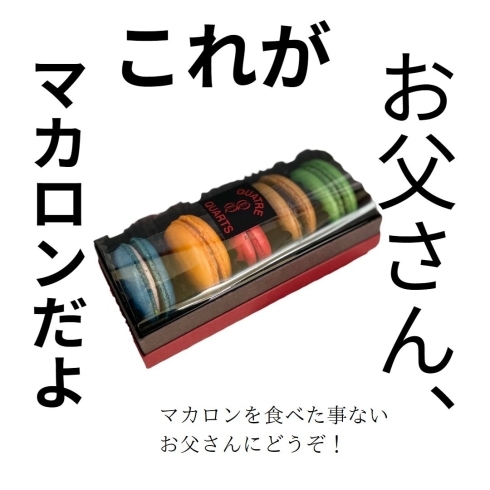 お父さん、
これが
マカロンだよ

QUATRE
QUARTS

マカロンを食べた事ない
お父さんにどうぞ！